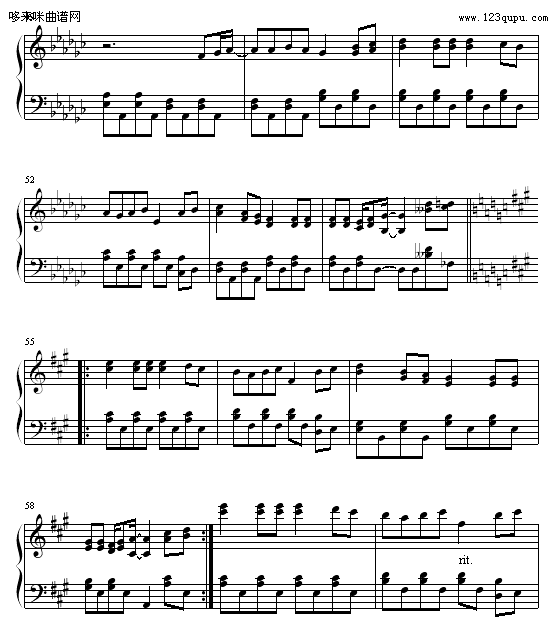 哆来咪曲谱网
www.123qupu.com

52

55

58

rit.